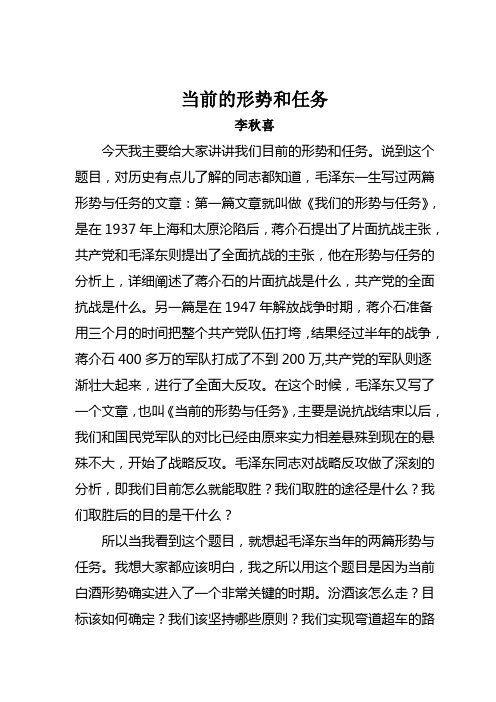 当前的形势和任务

李秋喜

今天我主要给大家讲讲我们目前的形势和任务。说到这个题目，对历史有点儿了解的同志都知道，毛泽东一生写过两篇形势与任务的文章：第一篇文章就叫做《我们的形势与任务》，是在 1937 年上海和太原沦陷后，蒋介石提出了片面抗战主张，共产党和毛泽东则提出了全面抗战的主张，他在形势与任务的分析上，详细阐述了蒋介石的片面抗战是什么，共产党的全面抗战是什么。另一篇是在 1947 年解放战争时期，蒋介石准备用三个月的时间把整个共产党队伍打垮，结果经过半年的战争，蒋介石 400 多万的军队打成了不到 200 万,共产党的军队则逐渐壮大起来，进行了全面大反攻。在这个时候，毛泽东又写了一个文章，也叫《当前的形势与任务》，主要是说抗战结束以后，我们和国民党军队的对比已经由原来实力相差悬殊到现在的悬殊不大，开始了战略反攻。毛泽东同志对战略反攻做了深刻的分析，即我们目前怎么就能取胜？我们取胜的途径是什么？我们取胜后的目的是干什么？

所以当我看到这个题目，就想起毛泽东当年的两篇形势与任务。我想大家都应该明白，我之所以用这个题目是因为当前白酒形势确实进入了一个非常关键的时期。汾酒该怎么走？目标该如何确定？我们该坚持哪些原则？我们实现弯道超车的路